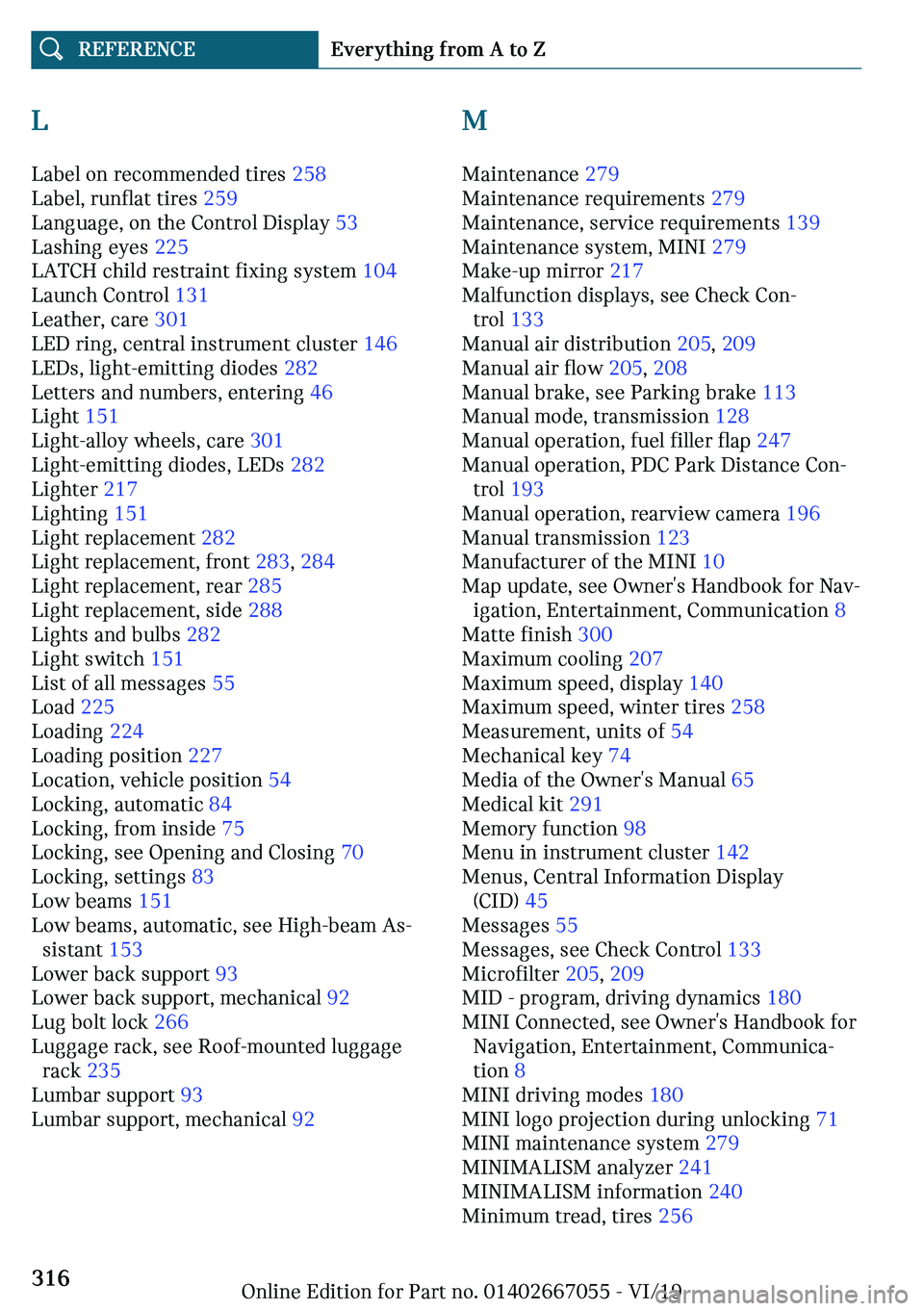 REFERENCE Everything from A to Z

L

Label on recommended tires 258
Label, runflat tires 259
Language, on the Control Display 53
Lashing eyes 225
LATCH child restraint fixing system 104
Launch Control 131
Leather, care 301
LED ring, central instrument cluster 146
LEDs, light-emitting diodes 282
Letters and numbers, entering 46
Light 151
Light-alloy wheels, care 301
Light-emitting diodes, LEDs 282
Lighter 217
Lighting 151
Light replacement 282
Light replacement, front 283, 284
Light replacement, rear 285
Light replacement, side 288
Lights and bulbs 282
Light switch 151
List of all messages 55
Load 225
Loading 224
Loading position 227
Location, vehicle position 54
Locking, automatic 84
Locking, from inside 75
Locking, see Opening and Closing 70
Locking, settings 83
Low beams 151
Low beams, automatic, see High-beam Assistant 153
Lower back support 93
Lower back support, mechanical 92
Lug bolt lock 266
Luggage rack, see Roof-mounted luggage rack 235
Lumbar support 93
Lumbar support, mechanical 92

M

Maintenance 279
Maintenance requirements 279
Maintenance, service requirements 139
Maintenance system, MINI 279
Make-up mirror 217
Malfunction displays, see Check Control 133
Manual air distribution 205, 209
Manual air flow 205, 208
Manual brake, see Parking brake 113
Manual mode, transmission 128
Manual operation, fuel filler flap 247
Manual operation, PDC Park Distance Control 193
Manual operation, rearview camera 196
Manual transmission 123
Manufacturer of the MINI 10
Map update, see Owner's Handbook for Navigation, Entertainment, Communication 8
Matte finish 300
Maximum cooling 207
Maximum speed, display 140
Maximum speed, winter tires 258
Measurement, units of 54
Mechanical key 74
Media of the Owner's Manual 65
Medical kit 291
Memory function 98
Menu in instrument cluster 142
Menus, Central Information Display (CID) 45
Messages 55
Messages, see Check Control 133
Microfilter 205, 209
MID - program, driving dynamics 180
MINI Connected, see Owner's Handbook for Navigation, Entertainment, Communication 8
MINI driving modes 180
MINI logo projection during unlocking 71
MINI maintenance system 279
MINIMALISM analyzer 241
MINIMALISM information 240
Minimum tread, tires 256

316

Online Edition for Part no. 01402667055 - VI/19

carmanualsonline.info